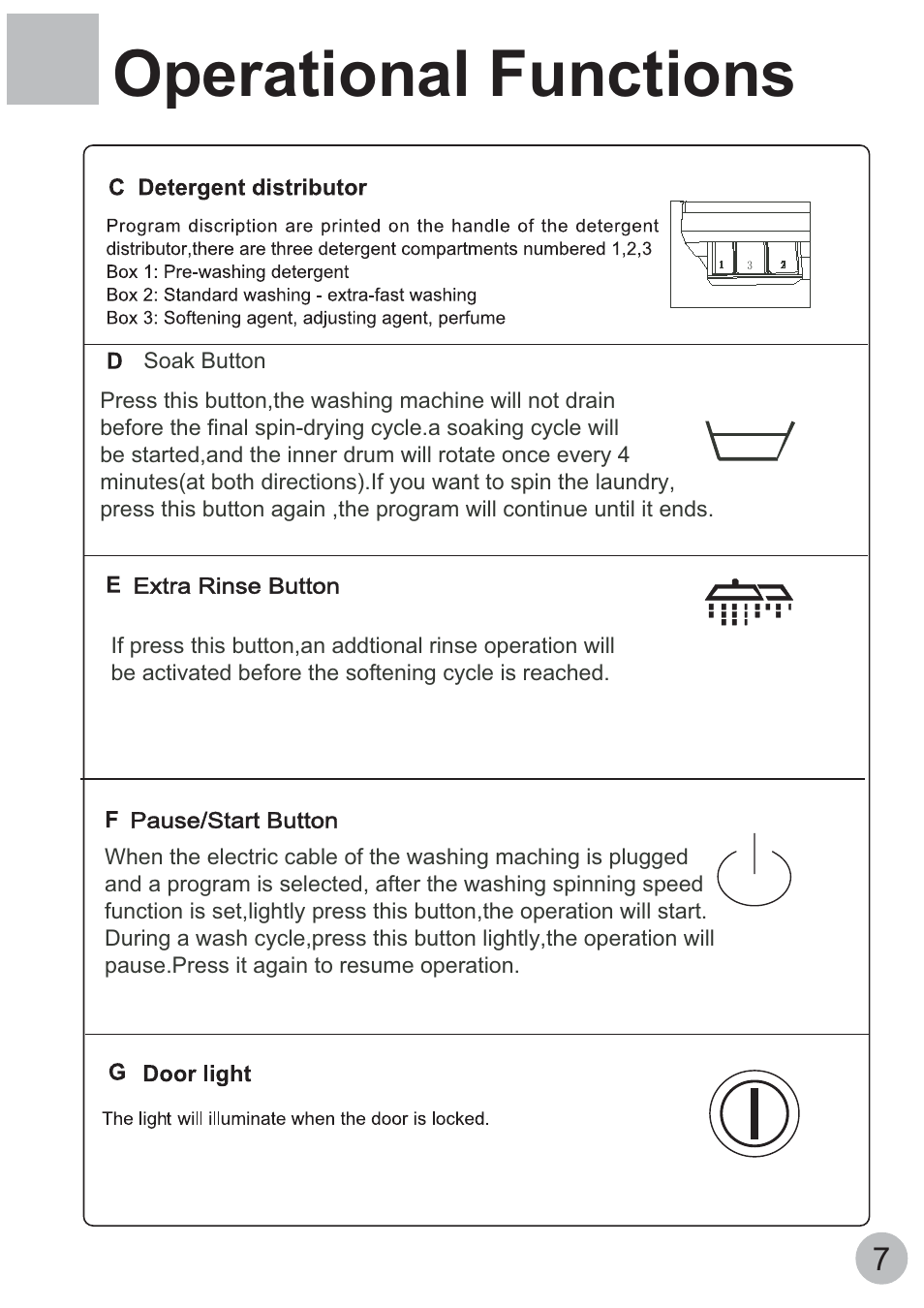 Operational Functions

C Detergent distributor

Program discription are printed on the handle of the detergent distributor,there are three detergent compartments numbered 1,2,3
Box 1: Pre-washing detergent
Box 2: Standard washing - extra-fast washing
Box 3: Softening agent, adjusting agent, perfume

1 3 2

D Soak Button

Press this button,the washing machine will not drain before the final spin-drying cycle.a soaking cycle will be started,and the inner drum will rotate once every 4 minutes(at both directions).If you want to spin the laundry, press this button again ,the program will continue until it ends.

E Extra Rinse Button

If press this button,an addtional rinse operation will be activated before the softening cycle is reached.

F Pause/Start Button

When the electric cable of the washing maching is plugged and a program is selected, after the washing spinning speed function is set,lightly press this button,the operation will start. During a wash cycle,press this button lightly,the operation will pause.Press it again to resume operation.

G Door light

The light will illuminate when the door is locked.

7